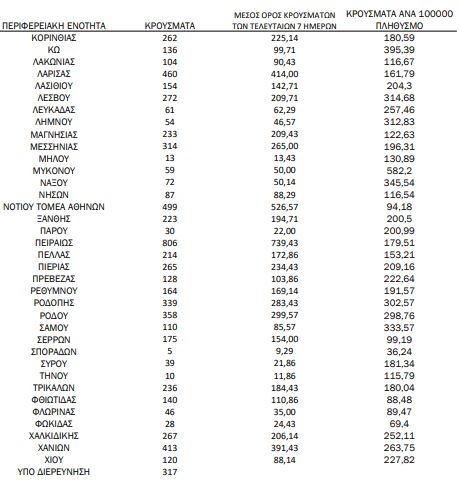 | ΠΕΡΙΦΕΡΕΙΑΚΗ ΕΝΟΤΗΤΑ | ΚΡΟΥΣΜΑΤΑ | ΜΕΣΟΣ ΟΡΟΣ ΚΡΟΥΣΜΑΤΩΝ ΤΩΝ ΤΕΛΕΥΤΑΙΩΝ 7 ΗΜΕΡΩΝ | ΚΡΟΥΣΜΑΤΑ ΑΝΑ 100000 ΠΛΗΘΥΣΜΟ |
|---|---|---|---|
| ΚΟΡΙΝΘΙΑΣ | 262 | 225,14 | 180,59 |
| ΚΩ | 136 | 99,71 | 395,39 |
| ΛΑΚΩΝΙΑΣ | 104 | 90,43 | 116,67 |
| ΛΑΡΙΣΑΣ | 460 | 414,00 | 161,79 |
| ΛΑΣΙΘΙΟΥ | 154 | 142,71 | 204,3 |
| ΛΕΣΒΟΥ | 272 | 209,71 | 314,68 |
| ΛΕΥΚΑΔΑΣ | 61 | 62,29 | 257,46 |
| ΛΗΜΝΟΥ | 54 | 46,57 | 312,83 |
| ΜΑΓΝΗΣΙΑΣ | 233 | 209,43 | 122,63 |
| ΜΕΣΣΗΝΙΑΣ | 314 | 265,00 | 196,31 |
| ΜΗΛΟΥ | 13 | 13,43 | 130,89 |
| ΜΥΚΟΝΟΥ | 59 | 50,00 | 582,2 |
| ΝΑΞΟΥ | 72 | 50,14 | 345,54 |
| ΝΗΣΩΝ | 87 | 88,29 | 116,54 |
| ΝΟΤΙΟΥ ΤΟΜΕΑ ΑΘΗΝΩΝ | 499 | 526,57 | 94,18 |
| ΞΑΝΘΗΣ | 223 | 194,71 | 200,5 |
| ΠΑΡΟΥ | 30 | 22,00 | 200,99 |
| ΠΕΙΡΑΙΩΣ | 806 | 739,43 | 179,51 |
| ΠΕΛΛΑΣ | 214 | 172,86 | 153,21 |
| ΠΙΕΡΙΑΣ | 265 | 234,43 | 209,16 |
| ΠΡΕΒΕΖΑΣ | 128 | 103,86 | 222,64 |
| ΡΕΘΥΜΝΟΥ | 164 | 169,14 | 191,57 |
| ΡΟΔΟΠΗΣ | 339 | 283,43 | 302,57 |
| ΡΟΔΟΥ | 358 | 299,57 | 298,76 |
| ΣΑΜΟΥ | 110 | 85,57 | 333,57 |
| ΣΕΡΡΩΝ | 175 | 154,00 | 99,19 |
| ΣΠΟΡΑΔΩΝ | 5 | 9,29 | 36,24 |
| ΣΥΡΟΥ | 39 | 21,86 | 181,34 |
| ΤΗΝΟΥ | 10 | 11,86 | 115,79 |
| ΤΡΙΚΑΛΩΝ | 236 | 184,43 | 180,04 |
| ΦΘΙΩΤΙΔΑΣ | 140 | 110,86 | 88,48 |
| ΦΛΩΡΙΝΑΣ | 46 | 35,00 | 89,47 |
| ΦΩΚΙΔΑΣ | 28 | 24,43 | 69,4 |
| ΧΑΛΚΙΔΙΚΗΣ | 267 | 206,14 | 252,11 |
| ΧΑΝΙΩΝ | 413 | 391,43 | 263,75 |
| ΧΙΟΥ | 120 | 88,14 | 227,82 |
| ΥΠΟ ΔΙΕΡΕΥΝΗΣΗ | 317 | | |